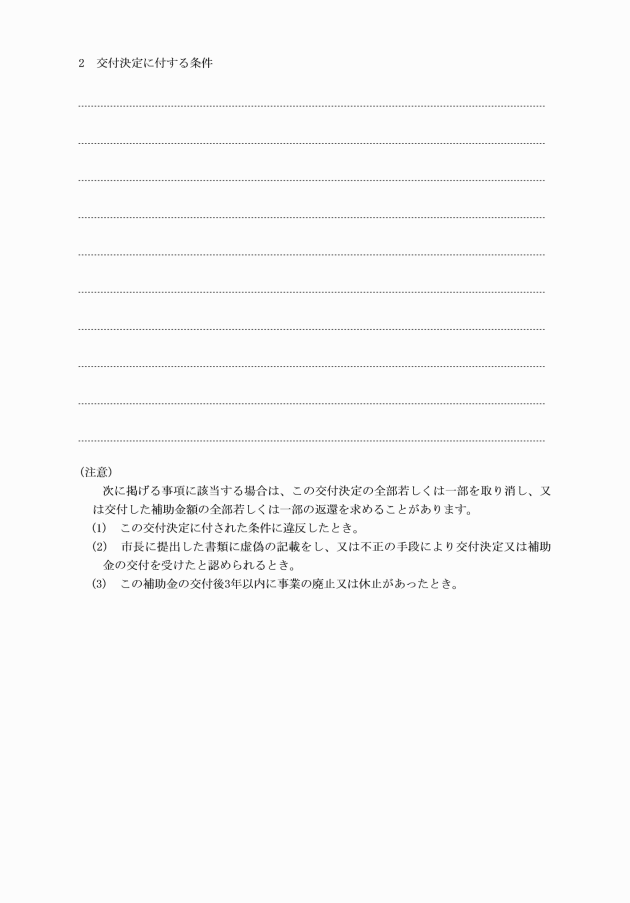 2　交付決定に付する条件

(注意)

次に掲げる事項に該当する場合は、この交付決定の全部若しくは一部を取り消し、又は交付した補助金額の全部若しくは一部の返還を求めることがあります。

(1)　この交付決定に付された条件に違反したとき。

(2)　市長に提出した書類に虚偽の記載をし、又は不正の手段により交付決定又は補助金の交付を受けたと認められるとき。

(3)　この補助金の交付後3年以内に事業の廃止又は休止があったとき。